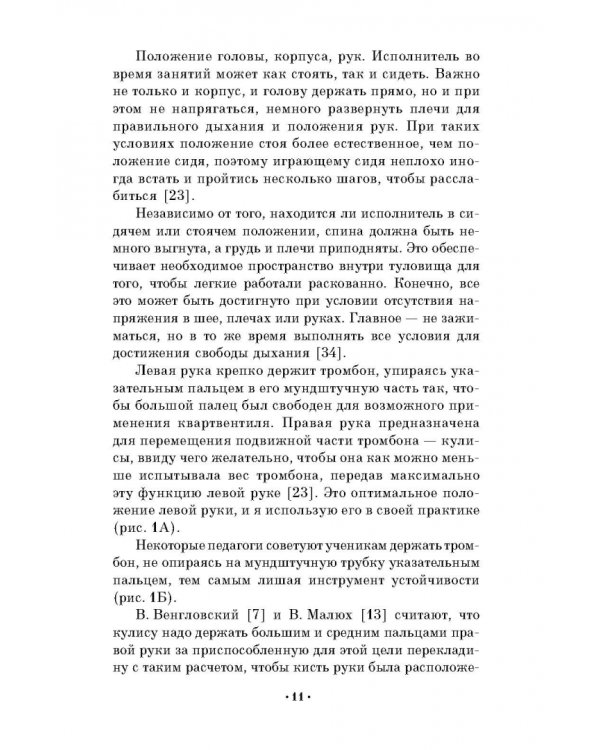 Положение головы, корпуса, рук. Исполнитель во время занятий может как стоять, так и сидеть. Важно не только и корпус, и голову держать прямо, но и при этом не напрягаться, немного развернуть плечи для правильного дыхания и положения рук. При таких условиях положение стоя более естественное, чем положение сидя, поэтому играющему сидя неплохо иногда встать и пройтись несколько шагов, чтобы расслабиться [23].

Независимо от того, находится ли исполнитель в сидячем или стоячем положении, спина должна быть немного выгнута, а грудь и плечи приподняты. Это обеспечивает необходимое пространство внутри туловища для того, чтобы легкие работали раскованно. Конечно, все это может быть достигнуто при условии отсутствия напряжения в шее, плечах или руках. Главное — не зажиматься, но в то же время выполнять все условия для достижения свободы дыхания [34].

Левая рука крепко держит тромбон, упираясь указательным пальцем в его мундштучную часть так, чтобы большой палец был свободен для возможного применения квартвентиля. Правая рука предназначена для перемещения подвижной части тромбона — кулисы, ввиду чего желательно, чтобы она как можно меньше испытывала вес тромбона, передав максимально эту функцию левой руке [23]. Это оптимальное положение левой руки, и я использую его в своей практике (рис. 1А).

Некоторые педагоги советуют ученикам держать тромбон, не опираясь на мундштучную трубку указательным пальцем, тем самым лишая инструмент устойчивости (рис. 1Б).

В. Венгловский [7] и В. Малюх [13] считают, что кулису надо держать большим и средним пальцами правой руки за приспособленную для этой цели перекладину с таким расчетом, чтобы кисть руки была расположе-

· 11 ·